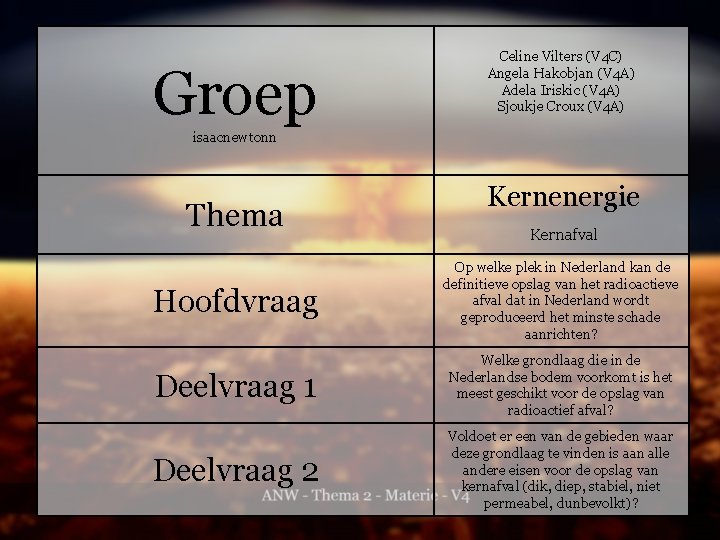 | Groep isaacnewtonn | Celine Vilters (V4C) Angela Hakobjan (V4A) Adela Iriskic (V4A) Sjoukje Croux (V4A) |
|---|---|
| Thema | Kernenergie Kernafval |
| Hoofdvraag | Op welke plek in Nederland kan de definitieve opslag van het radioactieve afval dat in Nederland wordt geproduceerd het minste schade aanrichten? |
| Deelvraag 1 | Welke grondlaag die in de Nederlandse bodem voorkomt is het meest geschikt voor de opslag van radioactief afval? |
| Deelvraag 2 | Voldoet er een van de gebieden waar deze grondlaag te vinden is aan alle andere eisen voor de opslag van kernafval (dik, diep, stabiel, niet permeabel, dunbevolkt)? |

ANW - Thema 2 - Materie - V4